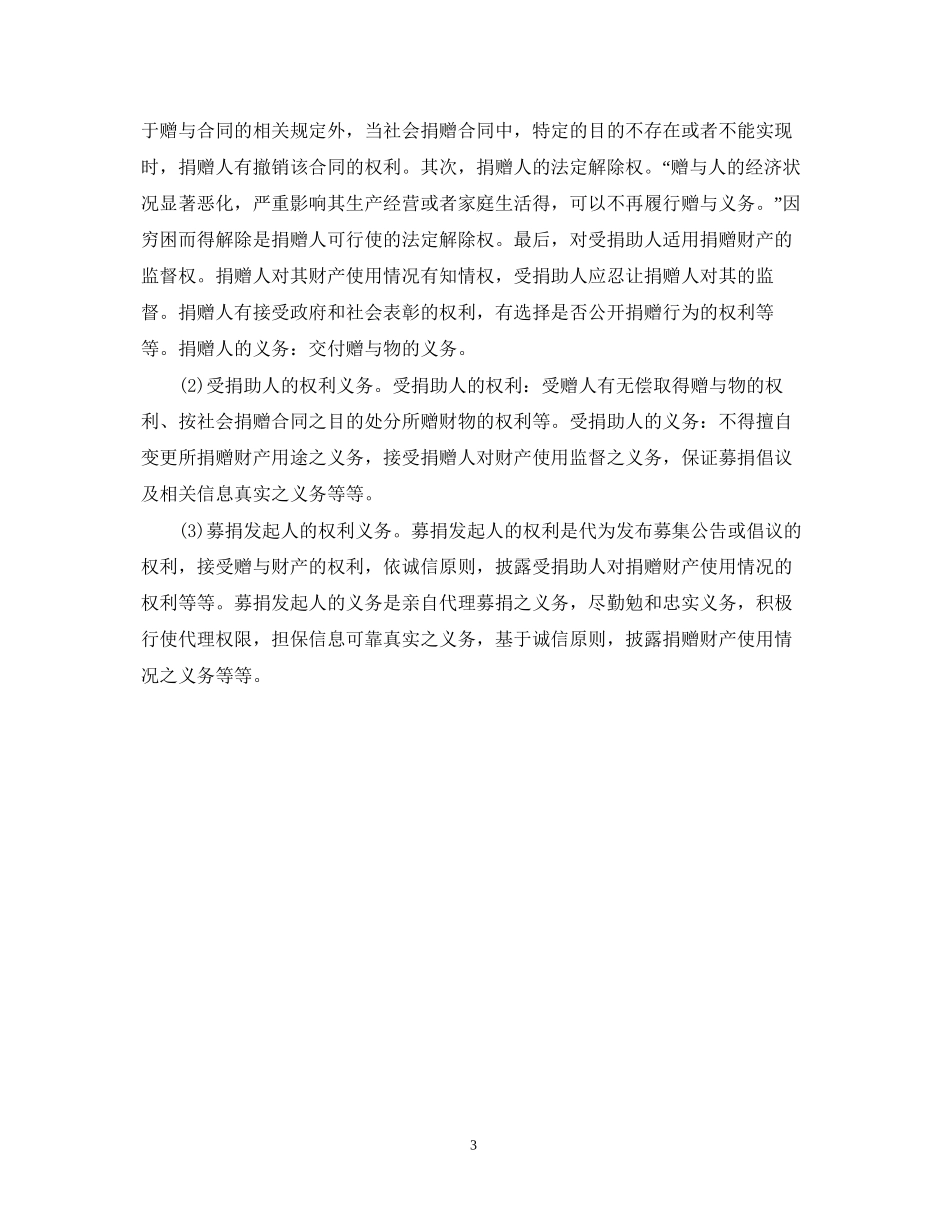 于赠与合同的相关规定外，当社会捐赠合同中，特定的目的不存在或者不能实现时，捐赠人有撤销该合同的权利。其次，捐赠人的法定解除权。“赠与人的经济状况显著恶化，严重影响其生产经营或者家庭生活得，可以不再履行赠与义务。”因穷困而得解除是捐赠人可行使的法定解除权。最后，对受捐助人适用捐赠财产的监督权。捐赠人对其财产使用情况有知情权，受捐助人应忍让捐赠人对其的监督。捐赠人有接受政府和社会表彰的权利，有选择是否公开捐赠行为的权利等等。捐赠人的义务：交付赠与物的义务。

(2)受捐助人的权利义务。受捐助人的权利：受赠人有无偿取得赠与物的权利、按社会捐赠合同之目的处分所赠财物的权利等。受捐助人的义务：不得擅自变更所捐赠财产用途之义务，接受捐赠人对财产使用监督之义务，保证募捐倡议及相关信息真实之义务等等。

(3)募捐发起人的权利义务。募捐发起人的权利是代为发布募集公告或倡议的权利，接受赠与财产的权利，依诚信原则，披露受捐助人对捐赠财产使用情况的权利等等。募捐发起人的义务是亲自代理募捐之义务，尽勤勉和忠实义务，积极行使代理权限，担保信息可靠真实之义务，基于诚信原则，披露捐赠财产使用情况之义务等等。

3